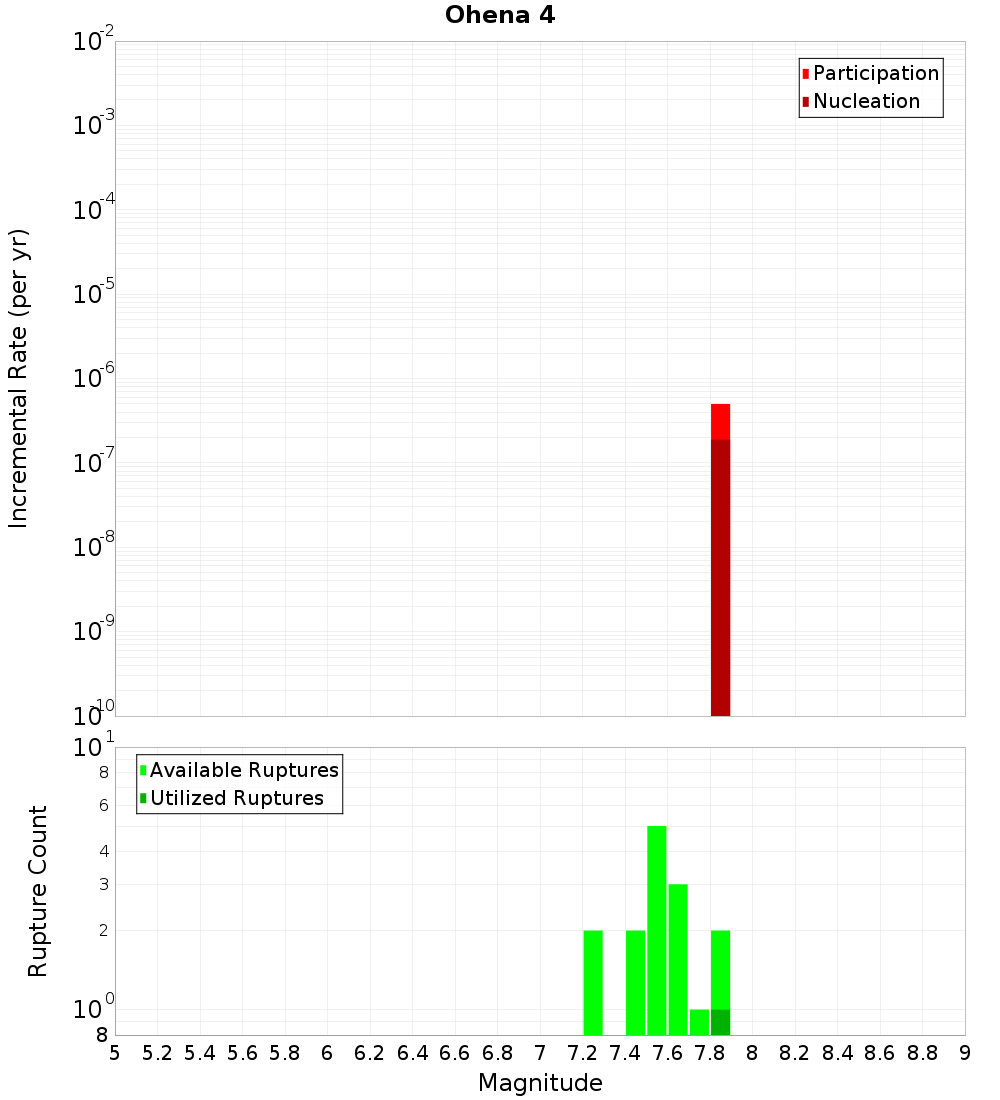 Ohena 4

Participation
Nucleation

Incremental Rate (per yr)

$10^{-2}$
$10^{-3}$
$10^{-4}$
$10^{-5}$
$10^{-6}$
$10^{-7}$
$10^{-8}$
$10^{-9}$
$10^{-10}$

Available Ruptures
Utilized Ruptures

Rupture Count

$10^{1}$
8
6
4
3
2
$10^{0}$
8

5 5.2 5.4 5.6 5.8 6 6.2 6.4 6.6 6.8 7 7.2 7.4 7.6 7.8 8 8.2 8.4 8.6 8.8 9

Magnitude